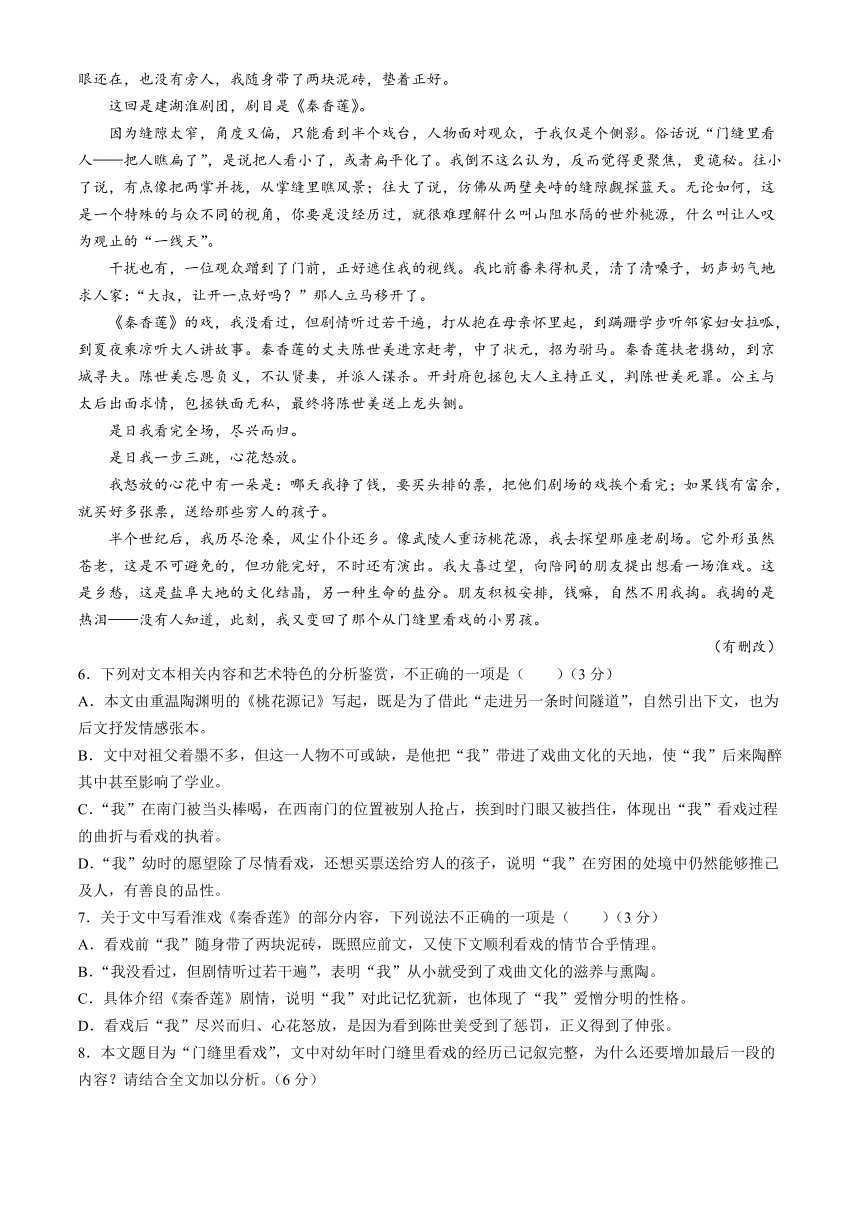 眼还在，也没有旁人，我随身带了两块泥砖，垫着正好。

这回是建湖淮剧团，剧目是《秦香莲》。

因为缝隙太窄，角度又偏，只能看到半个戏台，人物面对观众，于我仅是个侧影。俗话说“门缝里看人——把人瞧扁了”，是说把人看小了，或者扁平化了。我倒不这么认为，反而觉得更聚焦，更诡秘。往小了说，有点像把两掌并拢，从掌缝里瞧风景；往大了说，仿佛从两壁夹峙的缝隙觑探蓝天。无论如何，这是一个特殊的与众不同的视角，你要是没经历过，就很难理解什么叫山阻水隔的世外桃源，什么叫让人叹为观止的“一线天”。

干扰也有，一位观众蹭到了门前，正好遮住我的视线。我比前番来得机灵，清了清嗓子，奶声奶气地求人家：“大叔，让开一点好吗？”那人立马移开了。

《秦香莲》的戏，我没看过，但剧情听过若干遍，打从抱在母亲怀里起，到蹒跚学步听邻家妇女拉呱，到夏夜乘凉听大人讲故事。秦香莲的丈夫陈世美进京赶考，中了状元，招为驸马。秦香莲扶老携幼，到京城寻夫。陈世美忘恩负义，不认贤妻，并派人谋杀。开封府包拯包大人主持正义，判陈世美死罪。公主与太后出面求情，包拯铁面无私，最终将陈世美送上龙头铡。

是日我看完全场，尽兴而归。

是日我一步三跳，心花怒放。

我怒放的心花中有一朵是：哪天我挣了钱，要买头排的票，把他们剧场的戏挨个看完；如果钱有富余，就买好多张票，送给那些穷人的孩子。

半个世纪后，我历尽沧桑，风尘仆仆还乡。像武陵人重访桃花源，我去探望那座老剧场。它外形虽然苍老，这是不可避免的，但功能完好，不时还有演出。我大喜过望，向陪同的朋友提出想看一场淮戏。这是乡愁，这是盐阜大地的文化结晶，另一种生命的盐分。朋友积极安排，钱嘛，自然不用我掏。我掏的是热泪——没有人知道，此刻，我又变回了那个从门缝里看戏的小男孩。

（有删改）

6．下列对文本相关内容和艺术特色的分析鉴赏，不正确的一项是（　　）（3分）

A．本文由重温陶渊明的《桃花源记》写起，既是为了借此“走进另一条时间隧道”，自然引出下文，也为后文抒发情感张本。

B．文中对祖父着墨不多，但这一人物不可或缺，是他把“我”带进了戏曲文化的天地，使“我”后来陶醉其中甚至影响了学业。

C．“我”在南门被当头棒喝，在西南门的位置被别人抢占，挨到时门眼又被挡住，体现出“我”看戏过程的曲折与看戏的执着。

D．“我”幼时的愿望除了尽情看戏，还想买票送给穷人的孩子，说明“我”在穷困的处境中仍然能够推己及人，有善良的品性。

7．关于文中写看淮戏《秦香莲》的部分内容，下列说法不正确的一项是（　　）（3分）

A．看戏前“我”随身带了两块泥砖，既照应前文，又使下文顺利看戏的情节合乎情理。

B．“我没看过，但剧情听过若干遍”，表明“我”从小就受到了戏曲文化的滋养与熏陶。

C．具体介绍《秦香莲》剧情，说明“我”对此记忆犹新，也体现了“我”爱憎分明的性格。

D．看戏后“我”尽兴而归、心花怒放，是因为看到陈世美受到了惩罚，正义得到了伸张。

8．本文题目为“门缝里看戏”，文中对幼年时门缝里看戏的经历已记叙完整，为什么还要增加最后一段的内容？请结合全文加以分析。（6分）